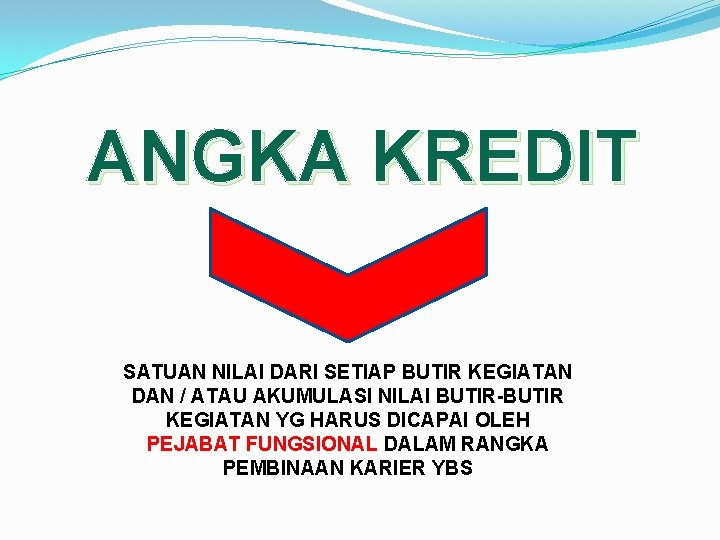 ANGKA KREDIT

SATUAN NILAI DARI SETIAP BUTIR KEGIATAN DAN / ATAU AKUMULASI NILAI BUTIR-BUTIR KEGIATAN YG HARUS DICAPAI OLEH PEJABAT FUNGSIONAL DALAM RANGKA PEMBINAAN KARIER YBS